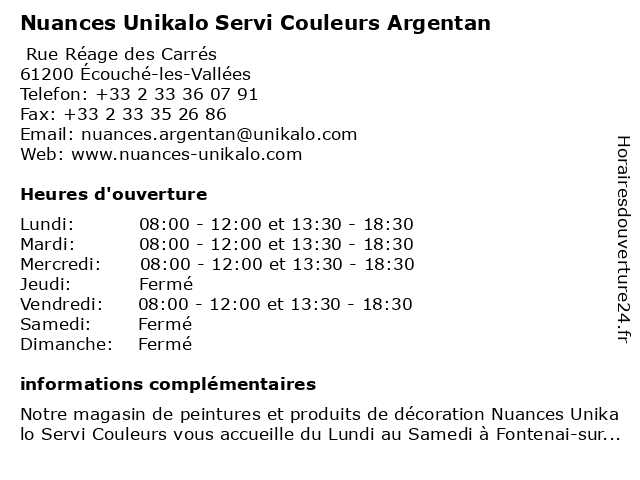 Nuances Unikalo Servi Couleurs Argentan

Rue Réage des Carrés
61200 Écouché-les-Vallées
Telefon: +33 2 33 36 07 91
Fax: +33 2 33 35 26 86
Email: nuances.argentan@unikalo.com
Web: www.nuances-unikalo.com

Heures d'ouverture

| Lundi: | 08:00 - 12:00 et 13:30 - 18:30 |
|---|---|
| Mardi: | 08:00 - 12:00 et 13:30 - 18:30 |
| Mercredi: | 08:00 - 12:00 et 13:30 - 18:30 |
| Jeudi: | Fermé |
| Vendredi: | 08:00 - 12:00 et 13:30 - 18:30 |
| Samedi: | Fermé |
| Dimanche: | Fermé |

informations complémentaires

Notre magasin de peintures et produits de décoration Nuances Unikalo Servi Couleurs vous accueille du Lundi au Samedi à Fontenai-sur...

Horairesdouverture24.fr